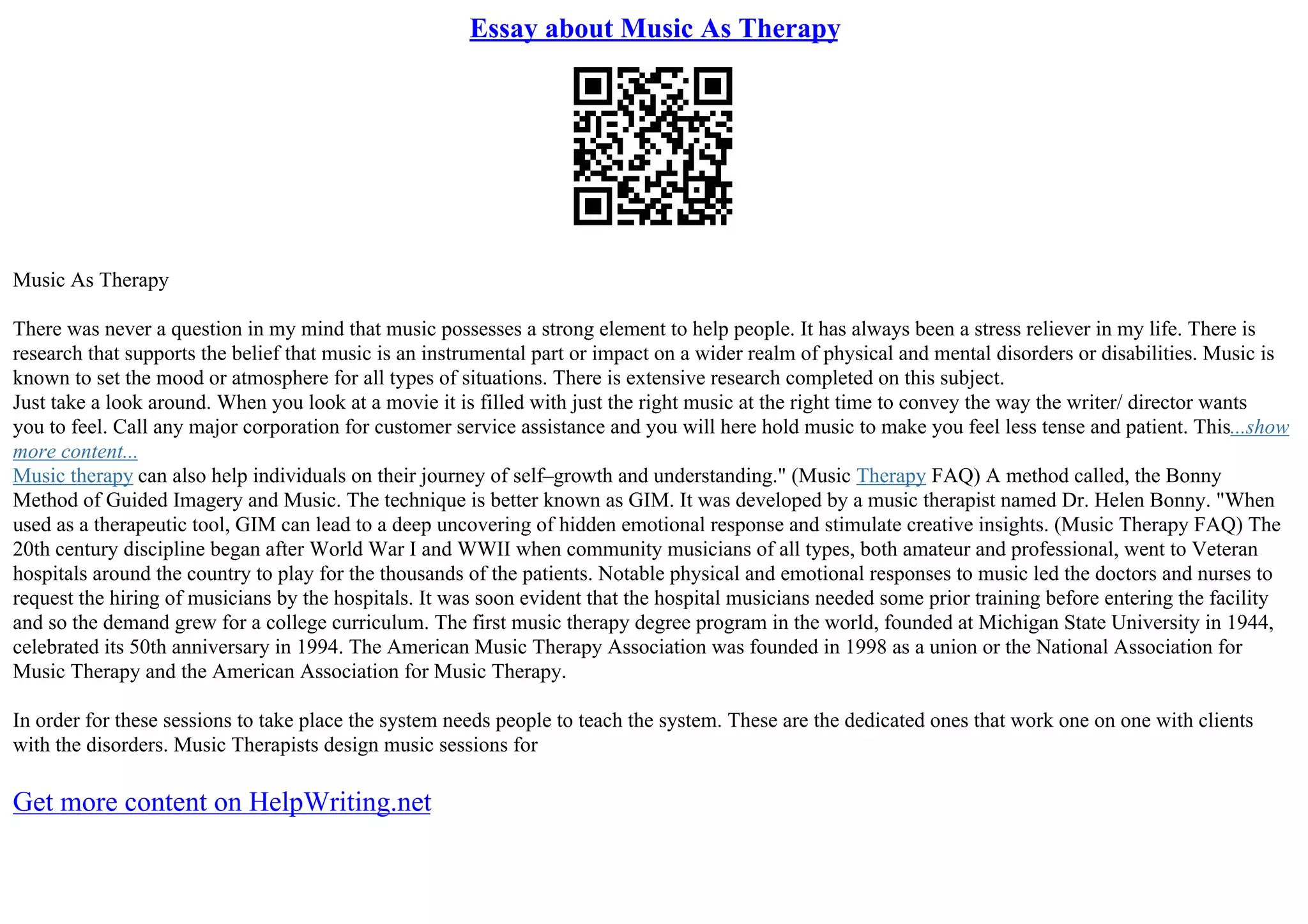 Essay about Music As Therapy

Music As Therapy

There was never a question in my mind that music possesses a strong element to help people. It has always been a stress reliever in my life. There is research that supports the belief that music is an instrumental part or impact on a wider realm of physical and mental disorders or disabilities. Music is known to set the mood or atmosphere for all types of situations. There is extensive research completed on this subject.
Just take a look around. When you look at a movie it is filled with just the right music at the right time to convey the way the writer/ director wants you to feel. Call any major corporation for customer service assistance and you will here hold music to make you feel less tense and patient. This...show more content...
Music therapy can also help individuals on their journey of self–growth and understanding." (Music Therapy FAQ) A method called, the Bonny Method of Guided Imagery and Music. The technique is better known as GIM. It was developed by a music therapist named Dr. Helen Bonny. "When used as a therapeutic tool, GIM can lead to a deep uncovering of hidden emotional response and stimulate creative insights. (Music Therapy FAQ) The 20th century discipline began after World War I and WWII when community musicians of all types, both amateur and professional, went to Veteran hospitals around the country to play for the thousands of the patients. Notable physical and emotional responses to music led the doctors and nurses to request the hiring of musicians by the hospitals. It was soon evident that the hospital musicians needed some prior training before entering the facility and so the demand grew for a college curriculum. The first music therapy degree program in the world, founded at Michigan State University in 1944, celebrated its 50th anniversary in 1994. The American Music Therapy Association was founded in 1998 as a union or the National Association for Music Therapy and the American Association for Music Therapy.

In order for these sessions to take place the system needs people to teach the system. These are the dedicated ones that work one on one with clients with the disorders. Music Therapists design music sessions for

Get more content on HelpWriting.net